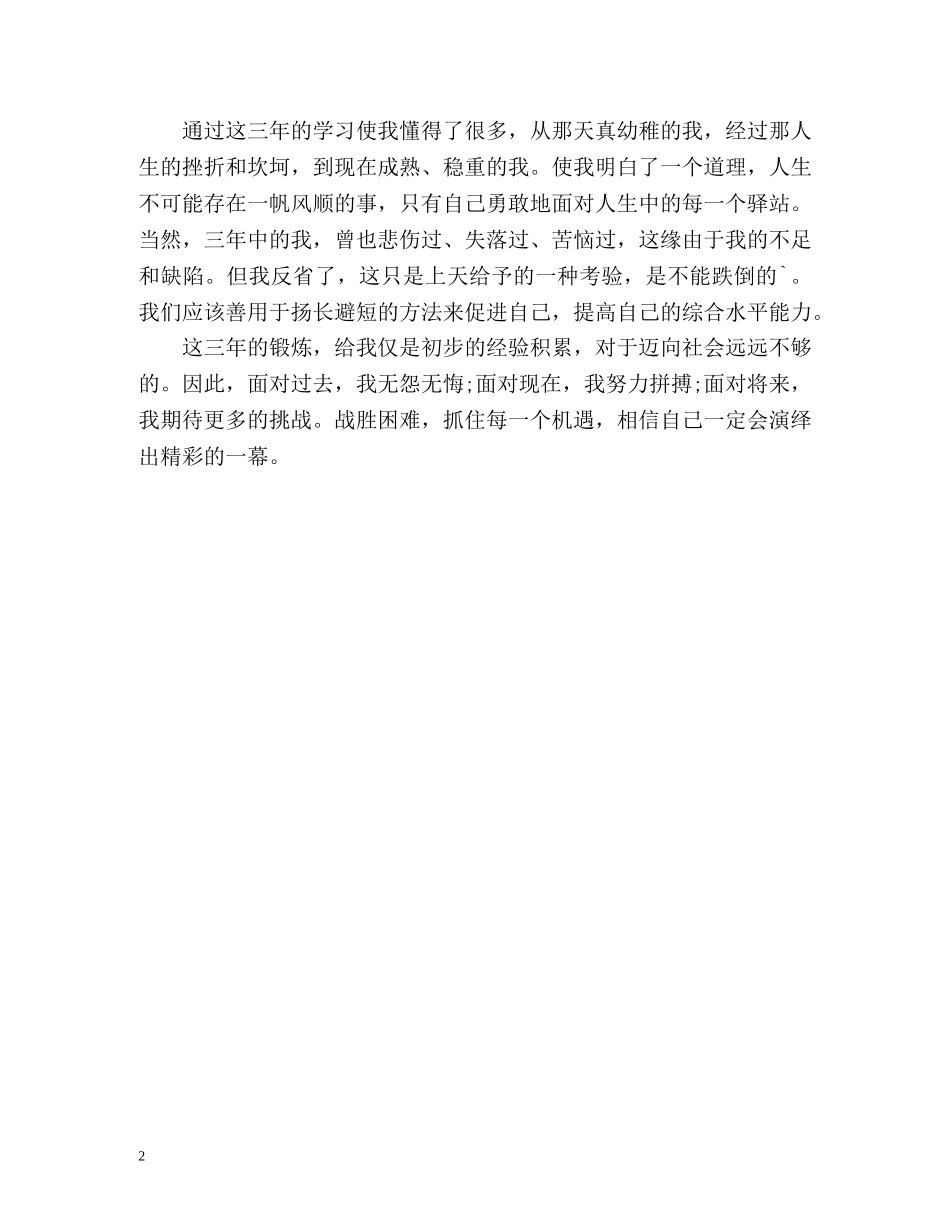 通过这三年的学习使我懂得了很多，从那天真幼稚的我，经过那人生的挫折和坎坷，到现在成熟、稳重的我。使我明白了一个道理，人生不可能存在一帆风顺的事，只有自己勇敢地面对人生中的每一个驿站。当然，三年中的我，曾也悲伤过、失落过、苦恼过，这缘由于我的不足和缺陷。但我反省了，这只是上天给予的一种考验，是不能跌倒的`。我们应该善用于扬长避短的方法来促进自己，提高自己的综合水平能力。

这三年的锻炼，给我仅是初步的经验积累，对于迈向社会远远不够的。因此，面对过去，我无怨无悔;面对现在，我努力拼搏;面对将来，我期待更多的挑战。战胜困难，抓住每一个机遇，相信自己一定会演绎出精彩的一幕。

2